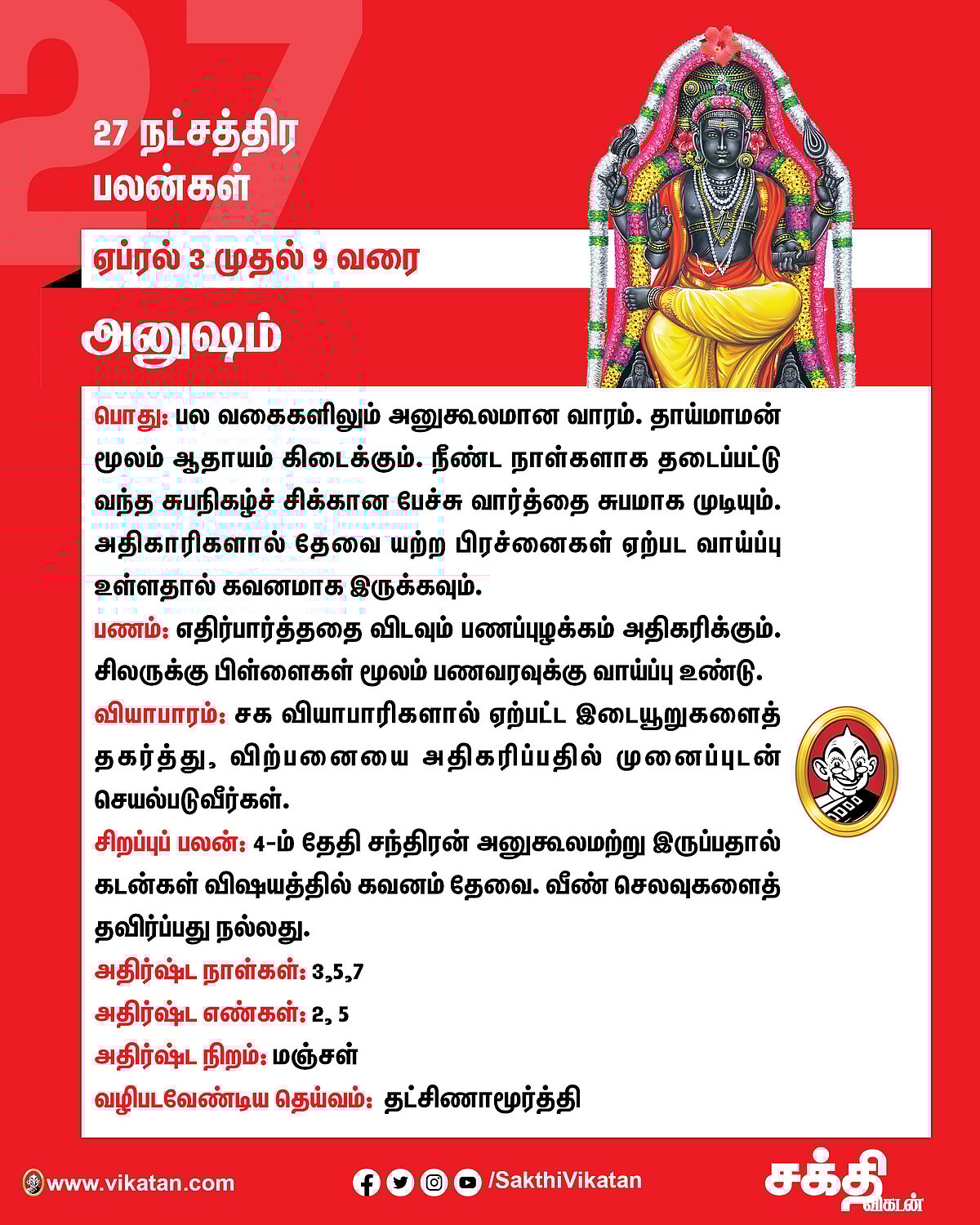 27

27 நட்சத்திர பலன்கள்

ஏப்ரல் 3 முதல் 9 வரை

அனுஷம்

பொது: பல வகைகளிலும் அனுகூலமான வாரம். தாய்மாமன் மூலம் ஆதாயம் கிடைக்கும். நீண்ட நாள்களாக தடைப்பட்டு வந்த சுபநிகழ்ச் சிக்கான பேச்சு வார்த்தை சுபமாக முடியும். அதிகாரிகளால் தேவை யற்ற பிரச்னைகள் ஏற்பட வாய்ப்பு உள்ளதால் கவனமாக இருக்கவும்.

பணம்: எதிர்பார்த்ததை விடவும் பணப்புழக்கம் அதிகரிக்கும். சிலருக்கு பிள்ளைகள் மூலம் பணவரவுக்கு வாய்ப்பு உண்டு.

வியாபாரம்: சக வியாபாரிகளால் ஏற்பட்ட இடையூறுகளைத் தகர்த்து, விற்பனையை அதிகரிப்பதில் முனைப்புடன் செயல்படுவீர்கள்.

சிறப்புப் பலன்: 4-ம் தேதி சந்திரன் அனுகூலமற்று இருப்பதால் கடன்கள் விஷயத்தில் கவனம் தேவை. வீண் செலவுகளைத் தவிர்ப்பது நல்லது.

அதிர்ஷ்ட நாள்கள்: 3,5,7

அதிர்ஷ்ட எண்கள்: 2, 5

அதிர்ஷ்ட நிறம்: மஞ்சள்

வழிபடவேண்டிய தெய்வம்: தட்சிணாமூர்த்தி

www.vikatan.com

/SakthiVikatan

சக்தி விகடன்